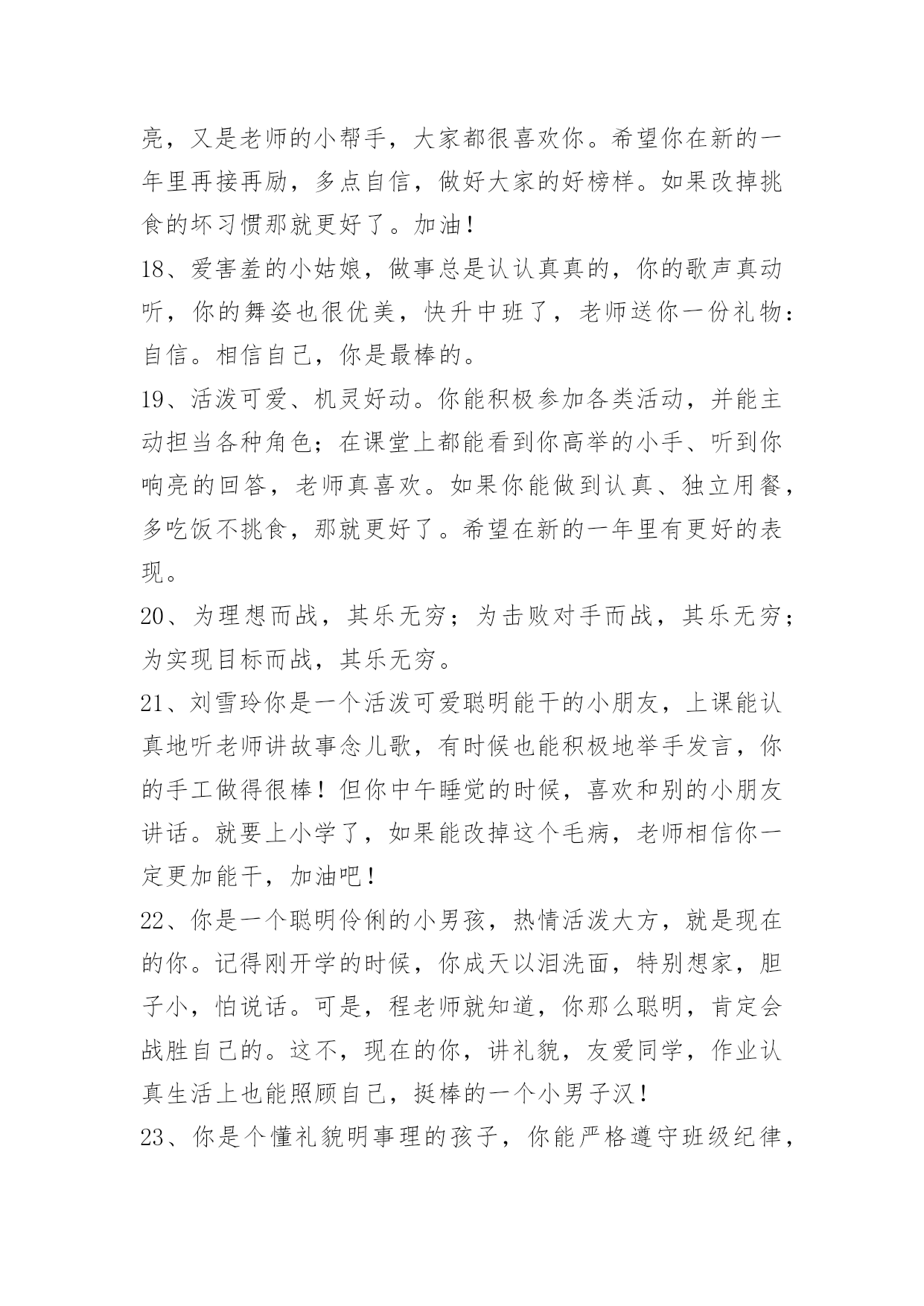 亮，又是老师的小帮手，大家都很喜欢你。希望你在新的一年里再接再励，多点自信，做好大家的好榜样。如果改掉挑食的坏习惯那就更好了。加油！

18、爱害羞的小姑娘，做事总是认认真真的，你的歌声真动听，你的舞姿也很优美，快升中班了，老师送你一份礼物：自信。相信自己，你是最棒的。

19、活泼可爱、机灵好动。你能积极参加各类活动，并能主动担当各种角色；在课堂上都能看到你高举的小手、听到你响亮的回答，老师真喜欢。如果你能做到认真、独立用餐，多吃饭不挑食，那就更好了。希望在新的一年里有更好的表现。

20、为理想而战，其乐无穷；为击败对手而战，其乐无穷；为实现目标而战，其乐无穷。

21、刘雪玲你是一个活泼可爱聪明能干的小朋友，上课能认真地听老师讲故事念儿歌，有时候也能积极地举手发言，你的手工做得很棒！但你中午睡觉的时候，喜欢和别的小朋友讲话。就要上小学了，如果能改掉这个毛病，老师相信你一定更加能干，加油吧！

22、你是一个聪明伶俐的小男孩，热情活泼大方，就是现在的你。记得刚开学的时候，你成天以泪洗面，特别想家，胆子小，怕说话。可是，程老师就知道，你那么聪明，肯定会战胜自己的。这不，现在的你，讲礼貌，友爱同学，作业认真生活上也能照顾自己，挺棒的一个小男子汉！

23、你是个懂礼貌明事理的孩子，你能严格遵守班级纪律，